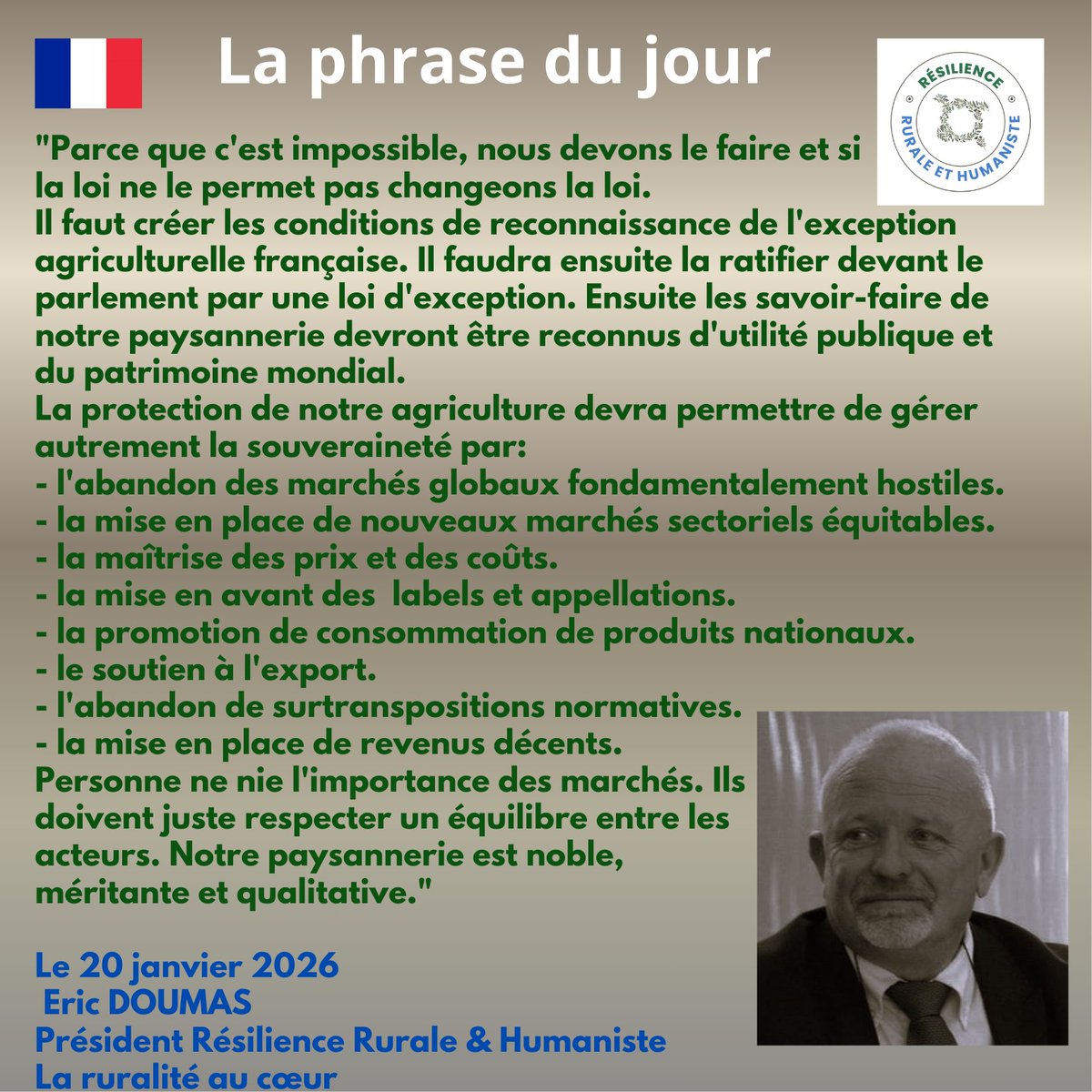 La phrase du jour

RÉSILIENCE
RURALE ET HUMANISTE

"Parce que c'est impossible, nous devons le faire et si la loi ne le permet pas changeons la loi.
Il faut créer les conditions de reconnaissance de l'exception agriculturelle française. Il faudra ensuite la ratifier devant le parlement par une loi d'exception. Ensuite les savoir-faire de notre paysannerie devront être reconnus d'utilité publique et du patrimoine mondial.
La protection de notre agriculture devra permettre de gérer autrement la souveraineté par:
- l'abandon des marchés globaux fondamentalement hostiles.
- la mise en place de nouveaux marchés sectoriels équitables.
- la maîtrise des prix et des coûts.
- la mise en avant des labels et appellations.
- la promotion de consommation de produits nationaux.
- le soutien à l'export.
- l'abandon de surtranspositions normatives.
- la mise en place de revenus décents.
Personne ne nie l'importance des marchés. Ils doivent juste respecter un équilibre entre les acteurs. Notre paysannerie est noble, méritante et qualitative."

Le 20 janvier 2026
Eric DOUMAS
Président Résilience Rurale & Humaniste
La ruralité au cœur